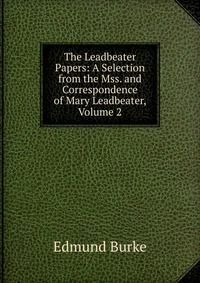 The Leadbeater Papers: A Selection from the Mss. and Correspondence of Mary Leadbeater, Volume 2

Edmund Burke